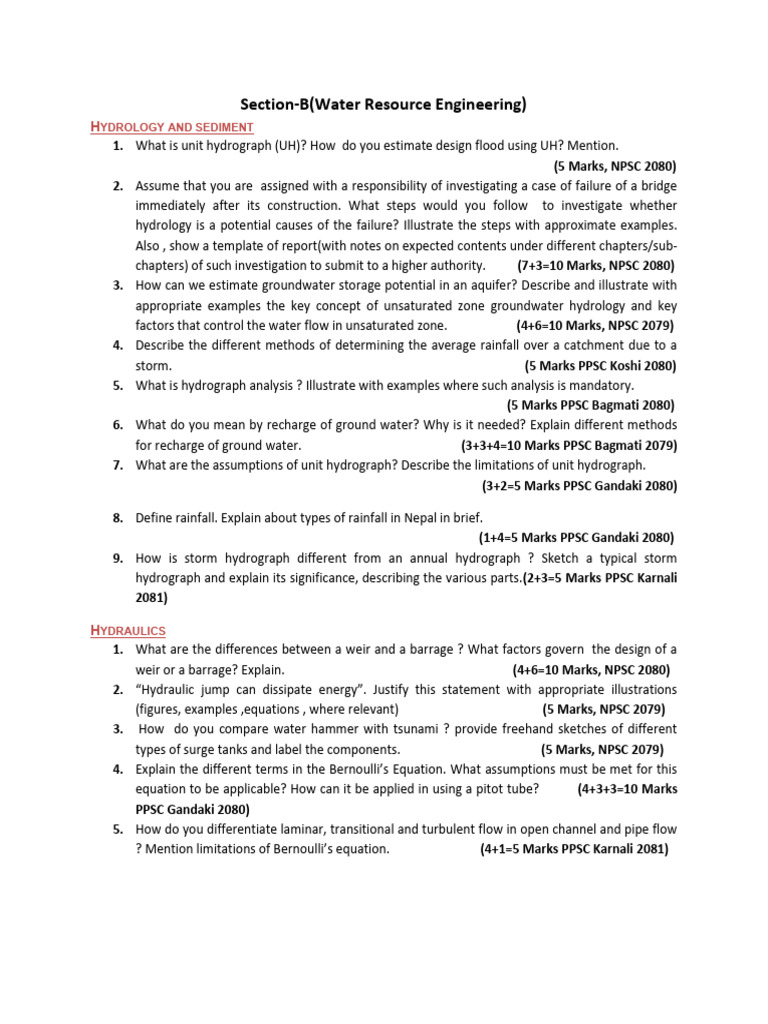 Section-B(Water Resource Engineering)

HYDROLOGY AND SEDIMENT

1. What is unit hydrograph (UH)? How do you estimate design flood using UH? Mention. (5 Marks, NPSC 2080)

2. Assume that you are assigned with a responsibility of investigating a case of failure of a bridge immediately after its construction. What steps would you follow to investigate whether hydrology is a potential causes of the failure? Illustrate the steps with approximate examples. Also , show a template of report(with notes on expected contents under different chapters/sub-chapters) of such investigation to submit to a higher authority. (7+3=10 Marks, NPSC 2080)

3. How can we estimate groundwater storage potential in an aquifer? Describe and illustrate with appropriate examples the key concept of unsaturated zone groundwater hydrology and key factors that control the water flow in unsaturated zone. (4+6=10 Marks, NPSC 2079)

4. Describe the different methods of determining the average rainfall over a catchment due to a storm. (5 Marks PPSC Koshi 2080)

5. What is hydrograph analysis ? Illustrate with examples where such analysis is mandatory. (5 Marks PPSC Bagmati 2080)

6. What do you mean by recharge of ground water? Why is it needed? Explain different methods for recharge of ground water. (3+3+4=10 Marks PPSC Bagmati 2079)

7. What are the assumptions of unit hydrograph? Describe the limitations of unit hydrograph. (3+2=5 Marks PPSC Gandaki 2080)

8. Define rainfall. Explain about types of rainfall in Nepal in brief. (1+4=5 Marks PPSC Gandaki 2080)

9. How is storm hydrograph different from an annual hydrograph ? Sketch a typical storm hydrograph and explain its significance, describing the various parts.(2+3=5 Marks PPSC Karnali 2081)

HYDRAULICS

1. What are the differences between a weir and a barrage ? What factors govern the design of a weir or a barrage? Explain. (4+6=10 Marks, NPSC 2080)

2. “Hydraulic jump can dissipate energy”. Justify this statement with appropriate illustrations (figures, examples ,equations , where relevant) (5 Marks, NPSC 2079)

3. How do you compare water hammer with tsunami ? provide freehand sketches of different types of surge tanks and label the components. (5 Marks, NPSC 2079)

4. Explain the different terms in the Bernoulli’s Equation. What assumptions must be met for this equation to be applicable? How can it be applied in using a pitot tube? (4+3+3=10 Marks PPSC Gandaki 2080)

5. How do you differentiate laminar, transitional and turbulent flow in open channel and pipe flow ? Mention limitations of Bernoulli’s equation. (4+1=5 Marks PPSC Karnali 2081)